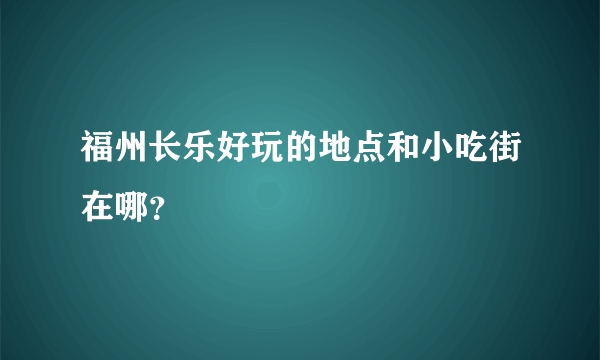 福州长乐好玩的地点和小吃街在哪？